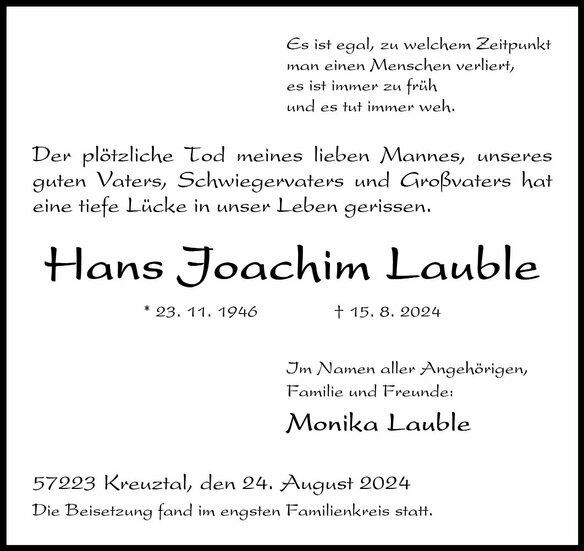 Es ist egal, zu welchem Zeitpunkt
man einen Menschen verliert,
es ist immer zu früh
und es tut immer weh.

Der plötzliche Tod meines lieben Mannes, unseres guten Vaters, Schwiegervaters und Großvaters hat eine tiefe Lücke in unser Leben gerissen.

Hans Joachim Lauble

* 23. 11. 1946 † 15. 8. 2024

Im Namen aller Angehörigen,
Familie und Freunde:

Monika Lauble

57223 Kreuztal, den 24. August 2024
Die Beisetzung fand im engsten Familienkreis statt.